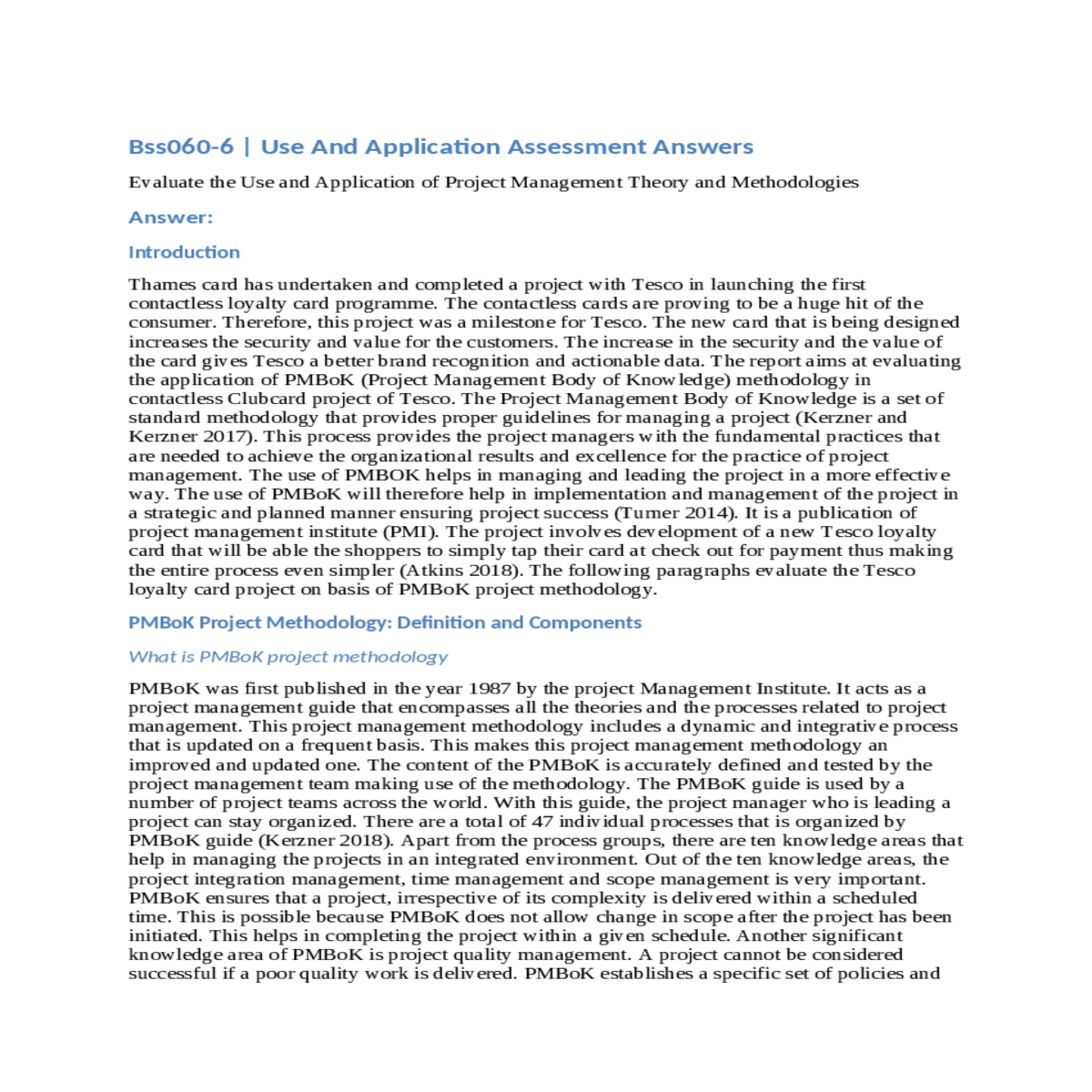 Bss060-6 | Use And Application Assessment Answers

Evaluate the Use and Application of Project Management Theory and Methodologies

Answer:

Introduction

Thames card has undertaken and completed a project with Tesco in launching the first contactless loyalty card programme. The contactless cards are proving to be a huge hit of the consumer. Therefore, this project was a milestone for Tesco. The new card that is being designed increases the security and value for the customers. The increase in the security and the value of the card gives Tesco a better brand recognition and actionable data. The report aims at evaluating the application of PMBoK (Project Management Body of Knowledge) methodology in contactless Clubcard project of Tesco. The Project Management Body of Knowledge is a set of standard methodology that provides proper guidelines for managing a project (Kerzner and Kerzner 2017). This process provides the project managers with the fundamental practices that are needed to achieve the organizational results and excellence for the practice of project management. The use of PMBOK helps in managing and leading the project in a more effective way. The use of PMBoK will therefore help in implementation and management of the project in a strategic and planned manner ensuring project success (Turner 2014). It is a publication of project management institute (PMI). The project involves development of a new Tesco loyalty card that will be able the shoppers to simply tap their card at check out for payment thus making the entire process even simpler (Atkins 2018). The following paragraphs evaluate the Tesco loyalty card project on basis of PMBoK project methodology.

PMBoK Project Methodology: Definition and Components

What is PMBoK project methodology

PMBoK was first published in the year 1987 by the project Management Institute. It acts as a project management guide that encompasses all the theories and the processes related to project management. This project management methodology includes a dynamic and integrative process that is updated on a frequent basis. This makes this project management methodology an improved and updated one. The content of the PMBoK is accurately defined and tested by the project management team making use of the methodology. The PMBoK guide is used by a number of project teams across the world. With this guide, the project manager who is leading a project can stay organized. There are a total of 47 individual processes that is organized by PMBoK guide (Kerzner 2018). Apart from the process groups, there are ten knowledge areas that help in managing the projects in an integrated environment. Out of the ten knowledge areas, the project integration management, time management and scope management is very important. PMBoK ensures that a project, irrespective of its complexity is delivered within a scheduled time. This is possible because PMBoK does not allow change in scope after the project has been initiated. This helps in completing the project within a given schedule. Another significant knowledge area of PMBoK is project quality management. A project cannot be considered successful if a poor quality work is delivered. PMBoK establishes a specific set of policies and